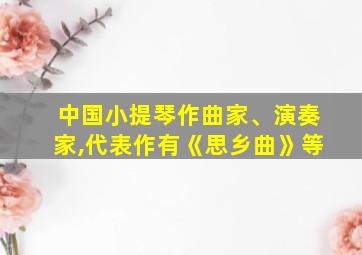 中国小提琴作曲家、演奏家,代表作有《思乡曲》等